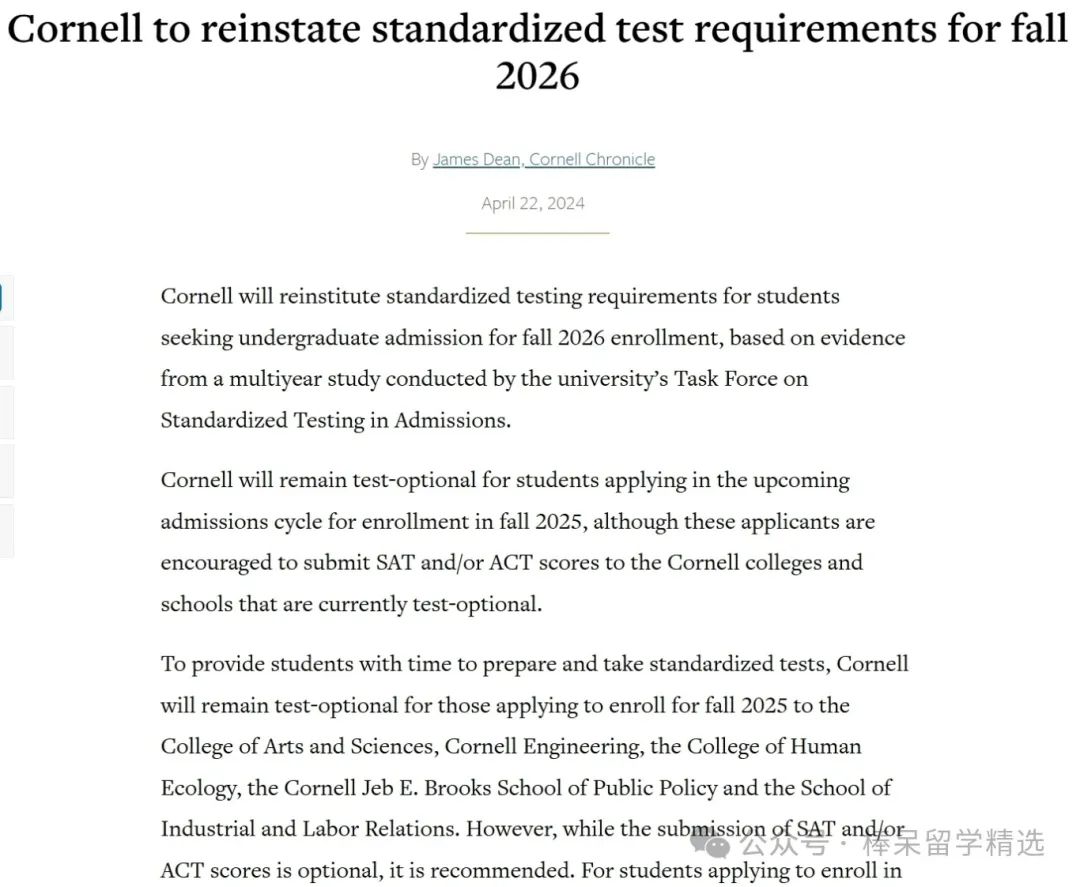 Cornell to reinstate standardized test requirements for fall 2026

By James Dean, Cornell Chronicle

April 22, 2024

Cornell will reinstitute standardized testing requirements for students seeking undergraduate admission for fall 2026 enrollment, based on evidence from a multiyear study conducted by the university's Task Force on Standardized Testing in Admissions.

Cornell will remain test-optional for students applying in the upcoming admissions cycle for enrollment in fall 2025, although these applicants are encouraged to submit SAT and/or ACT scores to the Cornell colleges and schools that are currently test-optional.

To provide students with time to prepare and take standardized tests, Cornell will remain test-optional for those applying to enroll for fall 2025 to the College of Arts and Sciences, Cornell Engineering, the College of Human Ecology, the Cornell Jeb E. Brooks School of Public Policy and the School of Industrial and Labor Relations. However, while the submission of SAT and/or ACT scores is optional, it is recommended. For students applying to enroll in

公众号 · 棒呆留学精选